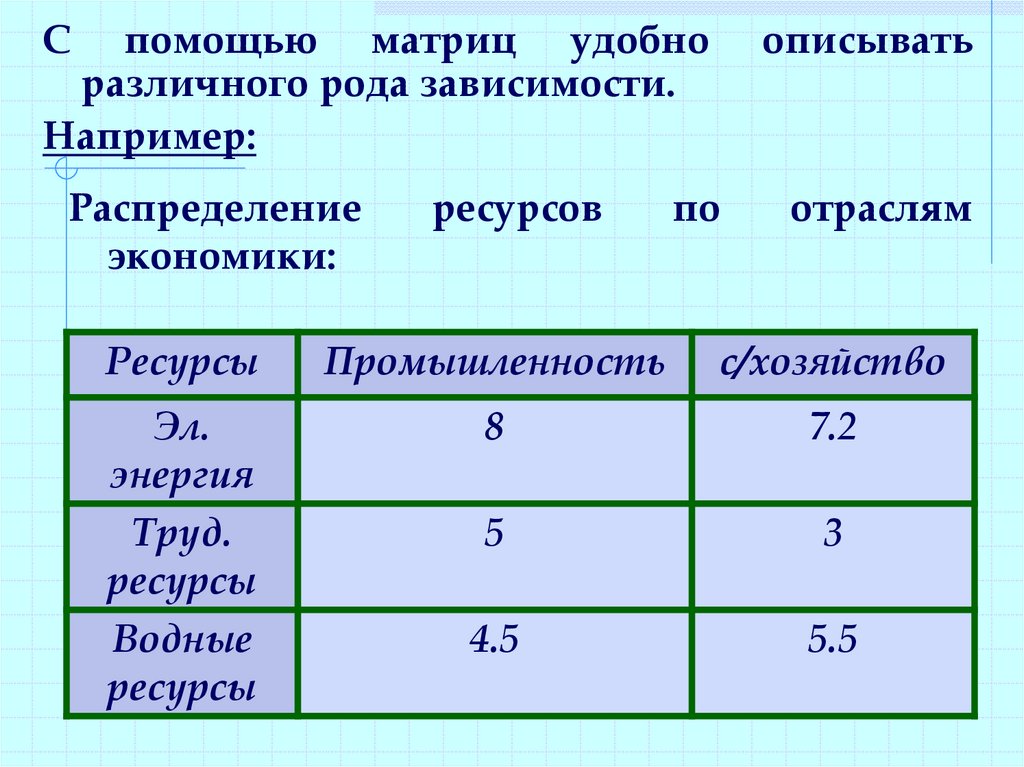 С помощью матриц удобно описывать различного рода зависимости.

Например:

Распределение ресурсов по отраслям экономики:

| Ресурсы | Промышленность | с/хозяйство |
|---|---|---|
| Эл. энергия | 8 | 7.2 |
| Труд. ресурсы | 5 | 3 |
| Водные ресурсы | 4.5 | 5.5 |